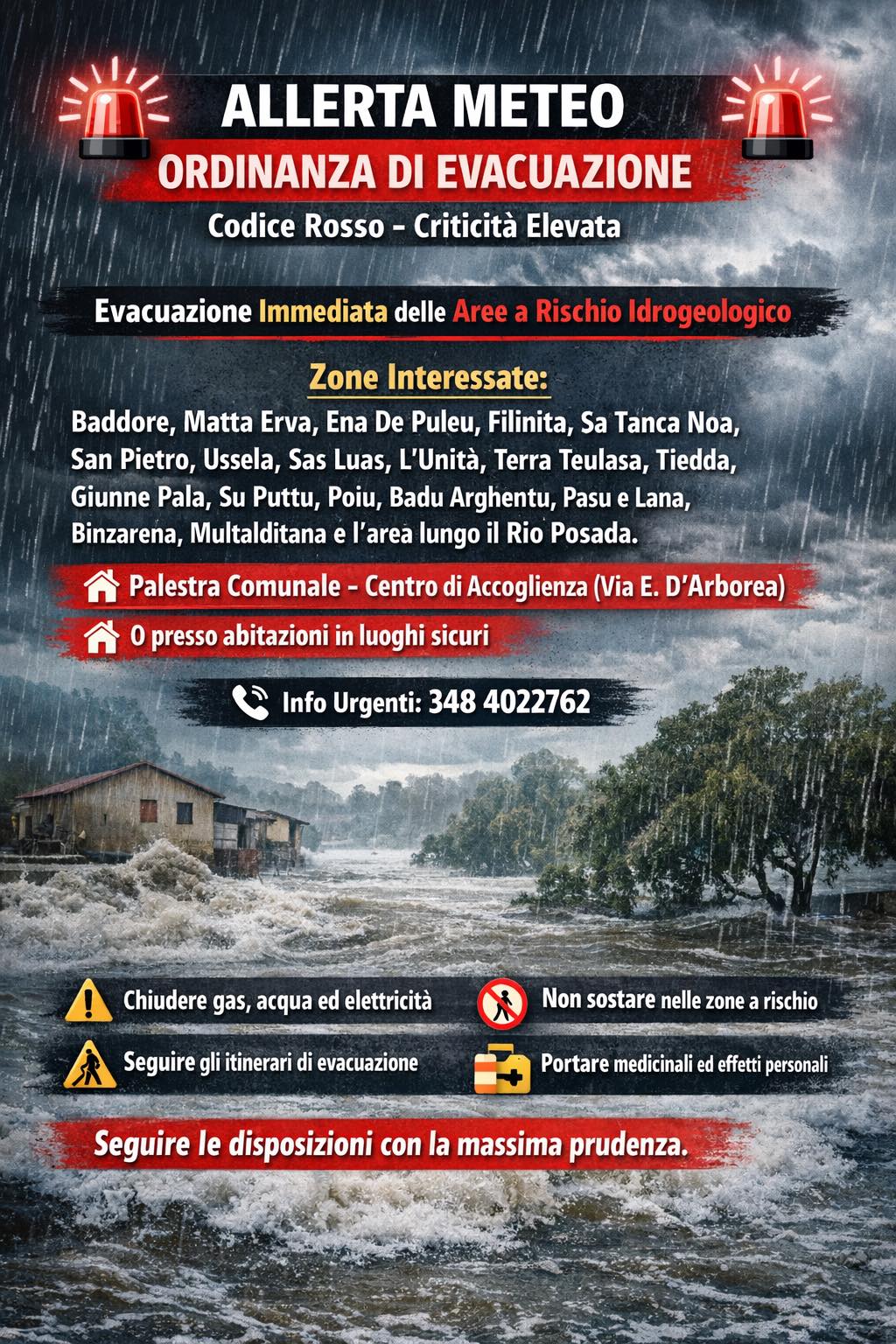 ALLERTA METEO
ORDINANZA DI EVACUAZIONE
Codice Rosso - Criticità Elevata

Evacuazione Immediata delle Aree a Rischio Idrogeologico

Zone Interessate:
Baddore, Matta Erva, Ena De Puleu, Filinita, Sa Tanca Noa, San Pietro, Ussela, Sas Luas, L'Unità, Terra Teulasa, Tiedda, Giunne Pala, Su Puttu, Poiu, Badu Arghentu, Pasu e Lana, Binzarena, Multalditana e l'area lungo il Rio Posada.

Palestra Comunale - Centro di Accoglienza (Via E. D'Arborea)
O presso abitazioni in luoghi sicuri

Info Urgenti: 348 4022762

Chiudere gas, acqua ed elettricità
Non sostare nelle zone a rischio
Seguire gli itinerari di evacuazione
Portare medicinali ed effetti personali

Seguire le disposizioni con la massima prudenza.